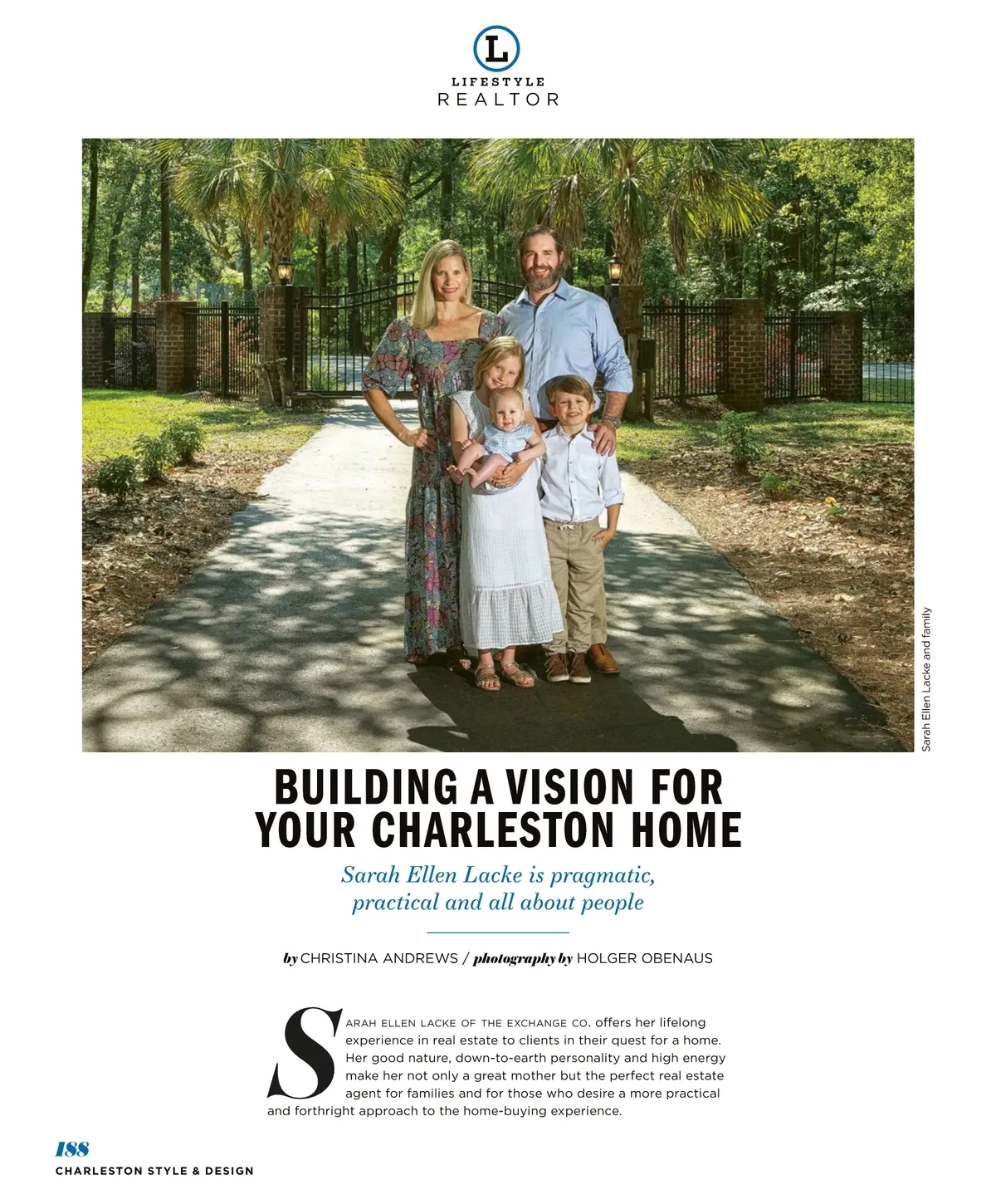 L

LIFESTYLE
REALTOR

Sarah Ellen Lacke and family

BUILDING A VISION FOR YOUR CHARLESTON HOME

Sarah Ellen Lacke is pragmatic, practical and all about people

by CHRISTINA ANDREWS / photography by HOLGER OBENAUS

SARAH ELLEN LACKE OF THE EXCHANGE CO. offers her lifelong experience in real estate to clients in their quest for a home. Her good nature, down-to-earth personality and high energy make her not only a great mother but the perfect real estate agent for families and for those who desire a more practical and forthright approach to the home-buying experience.

188
CHARLESTON STYLE & DESIGN